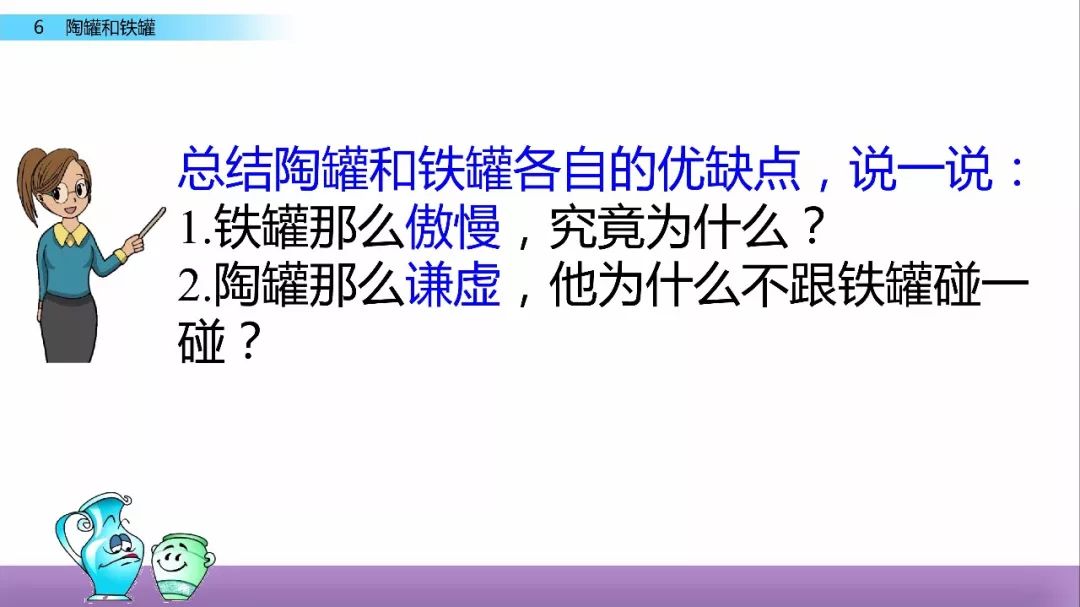 6 陶罐和铁罐

总结陶罐和铁罐各自的优缺点，说一说：
1.铁罐那么傲慢，究竟为什么？
2.陶罐那么谦虚，他为什么不跟铁罐碰一碰？